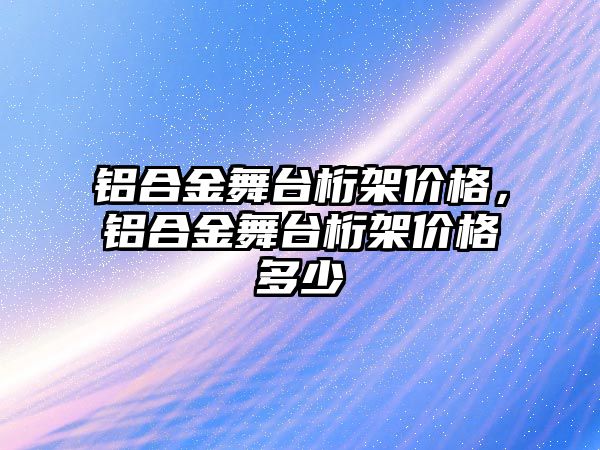 铝合金舞台桁架价格，铝合金舞台桁架价格多少